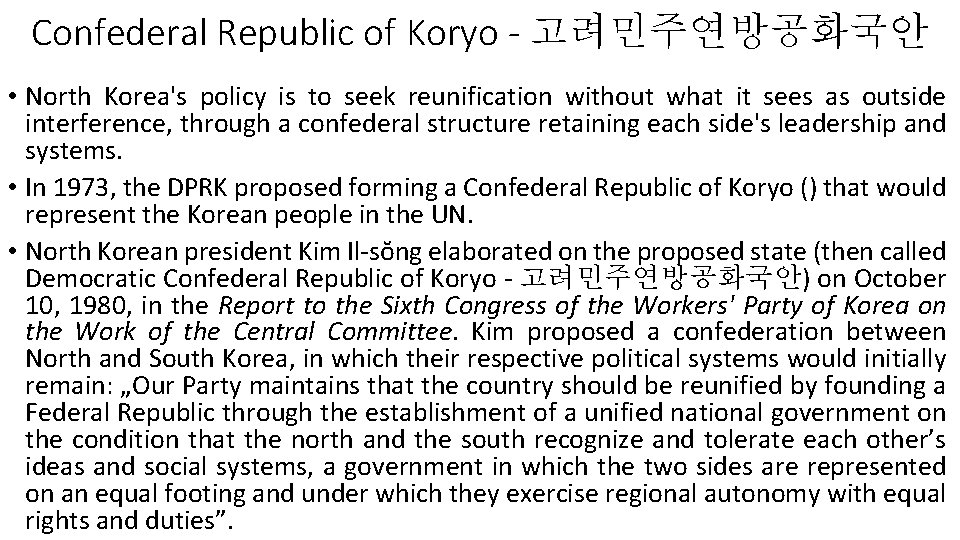 Confederal Republic of Koryo - 고려민주연방공화국안

• North Korea's policy is to seek reunification without what it sees as outside interference, through a confederal structure retaining each side's leadership and systems.

• In 1973, the DPRK proposed forming a Confederal Republic of Koryo () that would represent the Korean people in the UN.

• North Korean president Kim Il-sŏng elaborated on the proposed state (then called Democratic Confederal Republic of Koryo - 고려민주연방공화국안) on October 10, 1980, in the Report to the Sixth Congress of the Workers' Party of Korea on the Work of the Central Committee. Kim proposed a confederation between North and South Korea, in which their respective political systems would initially remain: „Our Party maintains that the country should be reunified by founding a Federal Republic through the establishment of a unified national government on the condition that the north and the south recognize and tolerate each other's ideas and social systems, a government in which the two sides are represented on an equal footing and under which they exercise regional autonomy with equal rights and duties".